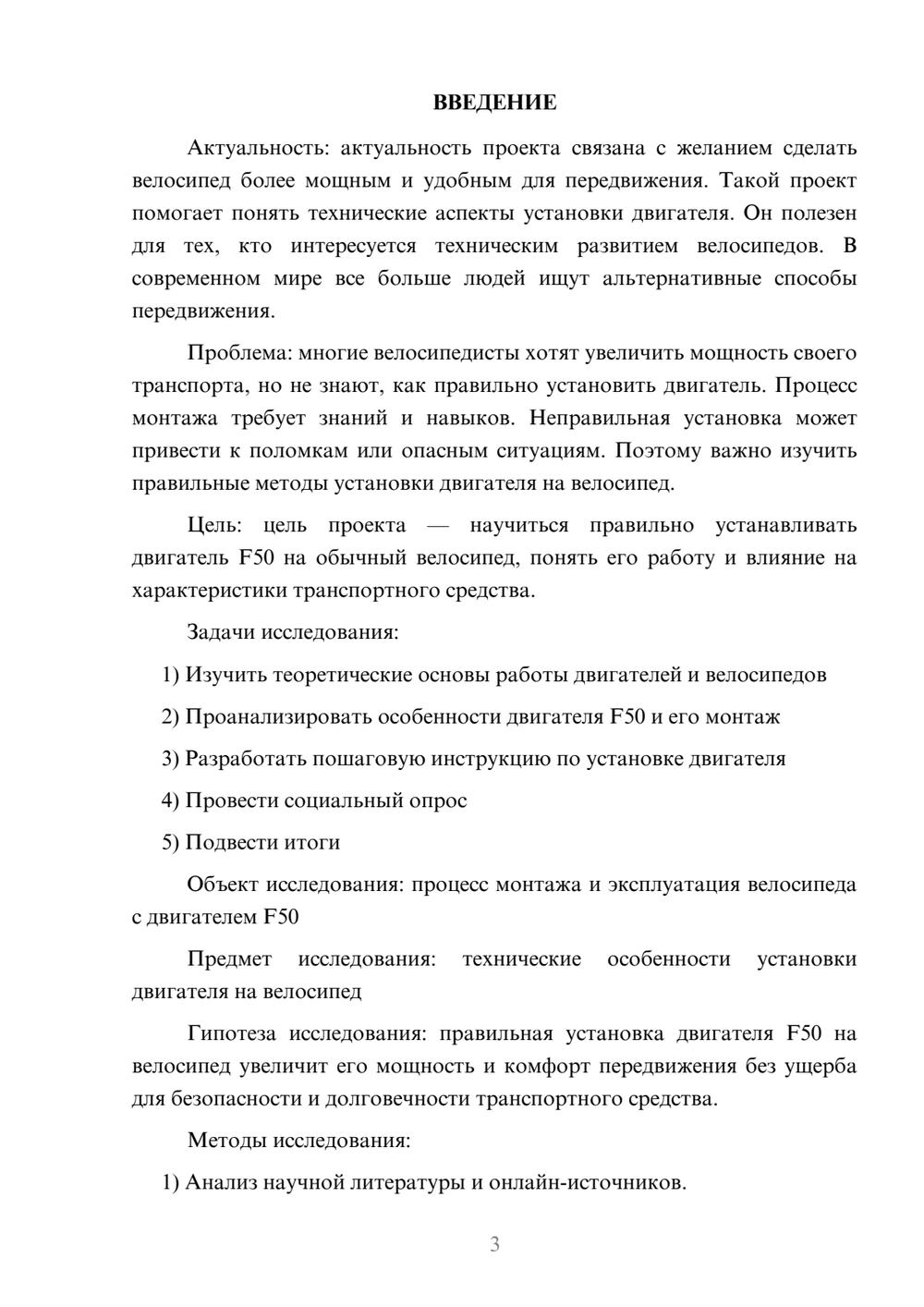 ВВЕДЕНИЕ

Актуальность: актуальность проекта связана с желанием сделать велосипед более мощным и удобным для передвижения. Такой проект помогает понять технические аспекты установки двигателя. Он полезен для тех, кто интересуется техническим развитием велосипедов. В современном мире все больше людей ищут альтернативные способы передвижения.

Проблема: многие велосипедисты хотят увеличить мощность своего транспорта, но не знают, как правильно установить двигатель. Процесс монтажа требует знаний и навыков. Неправильная установка может привести к поломкам или опасным ситуациям. Поэтому важно изучить правильные методы установки двигателя на велосипед.

Цель: цель проекта — научиться правильно устанавливать двигатель F50 на обычный велосипед, понять его работу и влияние на характеристики транспортного средства.

Задачи исследования:

1) Изучить теоретические основы работы двигателей и велосипедов

2) Проанализировать особенности двигателя F50 и его монтаж

3) Разработать пошаговую инструкцию по установке двигателя

4) Провести социальный опрос

5) Подвести итоги

Объект исследования: процесс монтажа и эксплуатация велосипеда с двигателем F50

Предмет исследования: технические особенности установки двигателя на велосипед

Гипотеза исследования: правильная установка двигателя F50 на велосипед увеличит его мощность и комфорт передвижения без ущерба для безопасности и долговечности транспортного средства.

Методы исследования:

1) Анализ научной литературы и онлайн-источников.

3